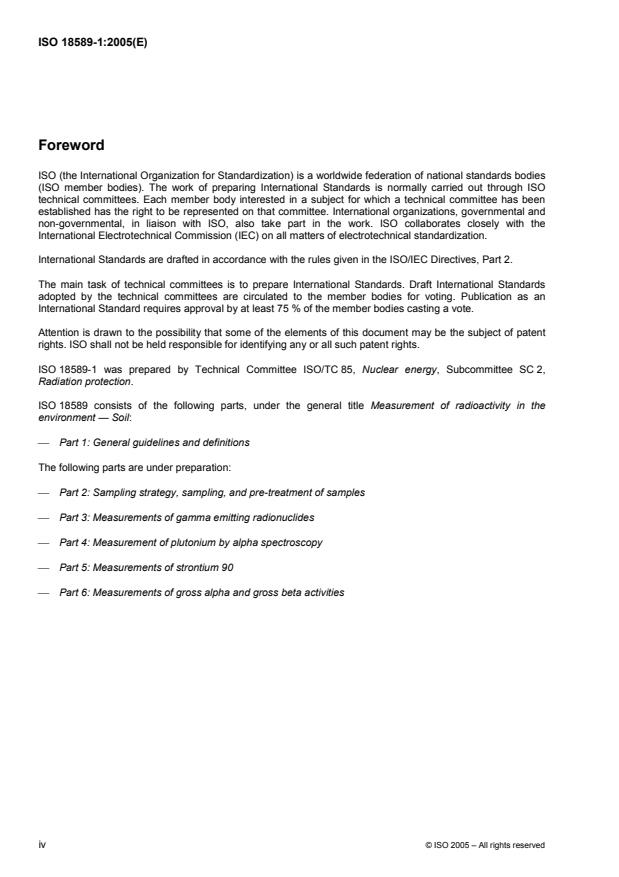 ISO 18589-1:2005(E)

Foreword

ISO (the International Organization for Standardization) is a worldwide federation of national standards bodies (ISO member bodies). The work of preparing International Standards is normally carried out through ISO technical committees. Each member body interested in a subject for which a technical committee has been established has the right to be represented on that committee. International organizations, governmental and non-governmental, in liaison with ISO, also take part in the work. ISO collaborates closely with the International Electrotechnical Commission (IEC) on all matters of electrotechnical standardization.

International Standards are drafted in accordance with the rules given in the ISO/IEC Directives, Part 2.

The main task of technical committees is to prepare International Standards. Draft International Standards adopted by the technical committees are circulated to the member bodies for voting. Publication as an International Standard requires approval by at least 75 % of the member bodies casting a vote.

Attention is drawn to the possibility that some of the elements of this document may be the subject of patent rights. ISO shall not be held responsible for identifying any or all such patent rights.

ISO 18589-1 was prepared by Technical Committee ISO/TC 85, Nuclear energy, Subcommittee SC 2, Radiation protection.

ISO 18589 consists of the following parts, under the general title Measurement of radioactivity in the environment — Soil:

— Part 1: General guidelines and definitions

The following parts are under preparation:

— Part 2: Sampling strategy, sampling, and pre-treatment of samples

— Part 3: Measurements of gamma emitting radionuclides

— Part 4: Measurement of plutonium by alpha spectroscopy

— Part 5: Measurements of strontium 90

— Part 6: Measurements of gross alpha and gross beta activities

iv

© ISO 2005 – All rights reserved